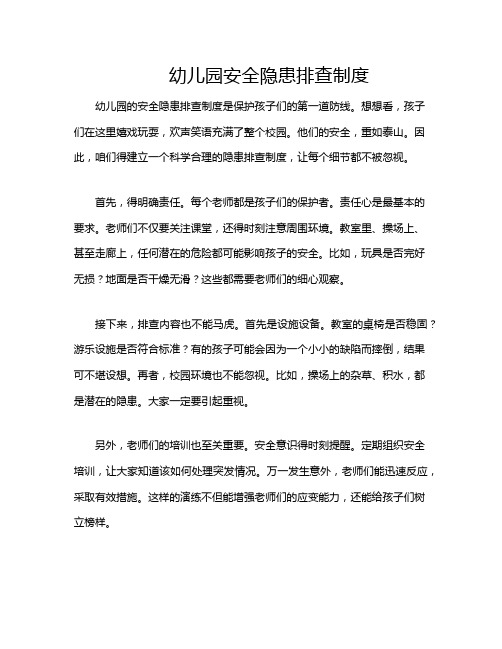 幼儿园安全隐患排查制度

幼儿园的安全隐患排查制度是保护孩子们的第一道防线。想想看，孩子们在这里嬉戏玩耍，欢声笑语充满了整个校园。他们的安全，重如泰山。因此，咱们得建立一个科学合理的隐患排查制度，让每个细节都不被忽视。

首先，得明确责任。每个老师都是孩子们的保护者。责任心是最基本的要求。老师们不仅要关注课堂，还得时刻注意周围环境。教室里、操场上、甚至走廊上，任何潜在的危险都可能影响孩子的安全。比如，玩具是否完好无损？地面是否干燥无滑？这些都需要老师们的细心观察。

接下来，排查内容也不能马虎。首先是设施设备。教室的桌椅是否稳固？游乐设施是否符合标准？有的孩子可能会因为一个小小的缺陷而摔倒，结果可不堪设想。再者，校园环境也不能忽视。比如，操场上的杂草、积水，都是潜在的隐患。大家一定要引起重视。

另外，老师们的培训也至关重要。安全意识得时刻提醒。定期组织安全培训，让大家知道该如何处理突发情况。万一发生意外，老师们能迅速反应，采取有效措施。这样的演练不但能增强老师们的应变能力，还能给孩子们树立榜样。